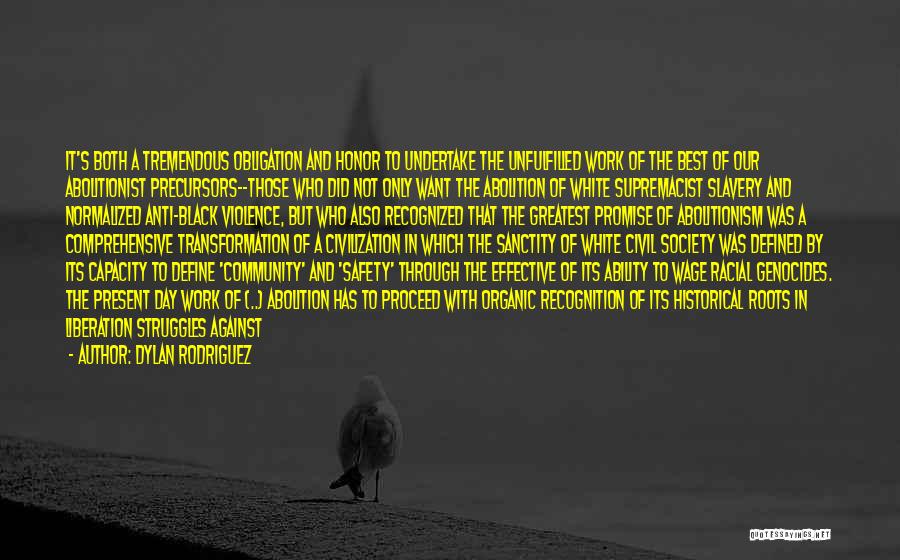 IT'S BOTH A TREMENDOUS OBLIGATION AND HONOR TO UNDERTAKE THE UNFULFILLED WORK OF THE BEST OF OUR ABOLITIONIST PRECURSORS--THOSE WHO DID NOT ONLY WANT THE ABOLITION OF WHITE SUPREMACIST SLAVERY AND NORMALIZED ANTI-BLACK VIOLENCE, BUT WHO ALSO RECOGNIZED THAT THE GREATEST PROMISE OF ABOLITIONISM WAS A COMPREHENSIVE TRANSFORMATION OF A CIVILIZATION IN WHICH THE SANCTITY OF WHITE CIVIL SOCIETY WAS DEFINED BY ITS CAPACITY TO DEFINE 'COMMUNITY' AND 'SAFETY' THROUGH THE EFFECTIVE OF ITS ABILITY TO WAGE RACIAL GENOCIDES. THE PRESENT DAY WORK OF (..) ABOLITION HAS TO PROCEED WITH ORGANIC RECOGNITION OF ITS HISTORICAL ROOTS IN LIBERATION STRUGGLES AGAINST

- AUTHOR: DYLAN RODRIGUEZ

QUOTESSAYINGS.NET